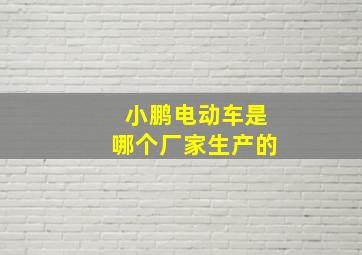 小鹏电动车是
哪个厂家生产的